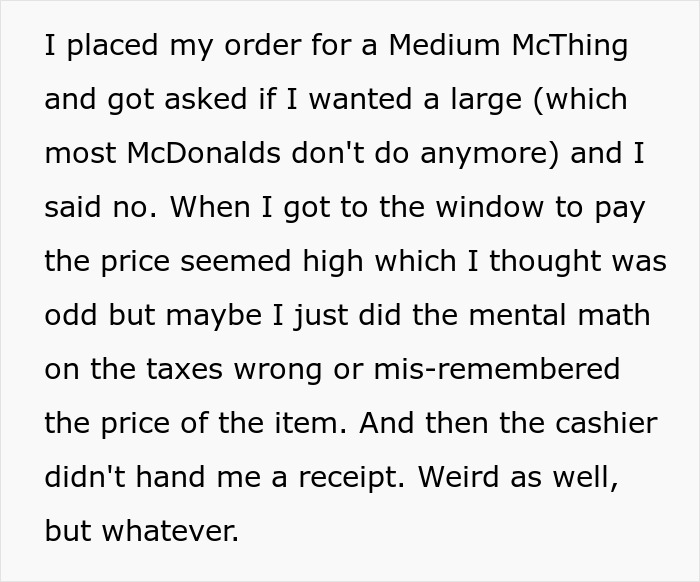 I placed my order for a Medium McThing and got asked if I wanted a large (which most McDonalds don't do anymore) and I said no. When I got to the window to pay the price seemed high which I thought was odd but maybe I just did the mental math on the taxes wrong or mis-remembered the price of the item. And then the cashier didn't hand me a receipt. Weird as well, but whatever.